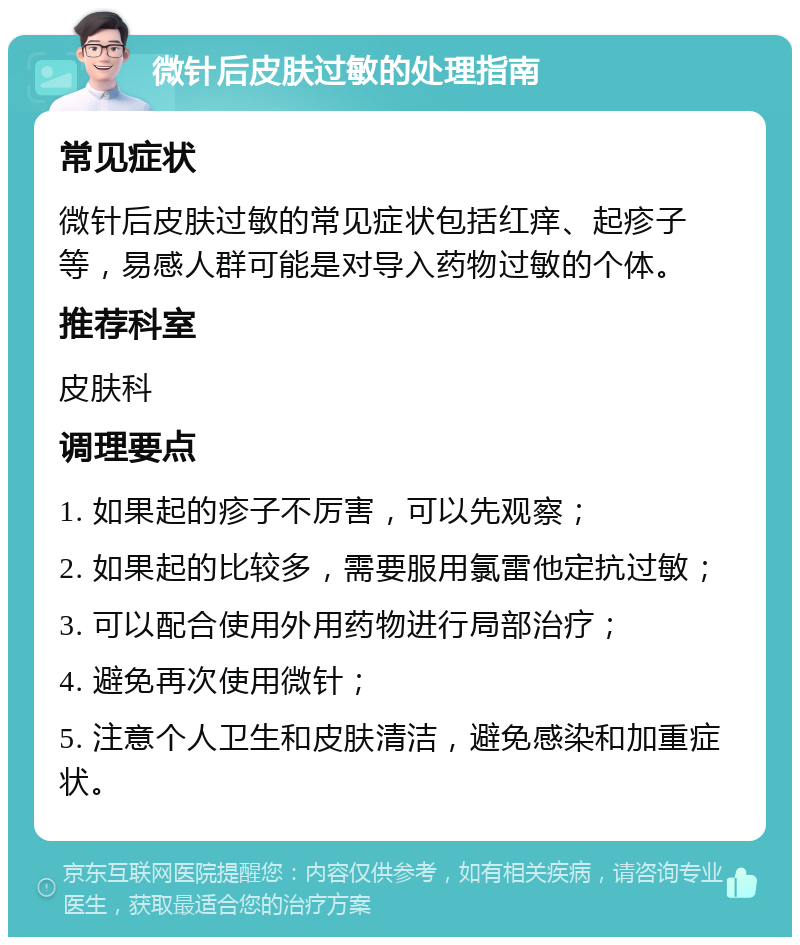 微针后皮肤过敏的处理指南

常见症状

微针后皮肤过敏的常见症状包括红痒、起疹子等，易感人群可能是对导入药物过敏的个体。

推荐科室

皮肤科

调理要点

1. 如果起的疹子不厉害，可以先观察；

2. 如果起的比较多，需要服用氯雷他定抗过敏；

3. 可以配合使用外用药物进行局部治疗；

4. 避免再次使用微针；

5. 注意个人卫生和皮肤清洁，避免感染和加重症状。

京东互联网医院提醒您：内容仅供参考，如有相关疾病，请咨询专业医生，获取最适合您的治疗方案